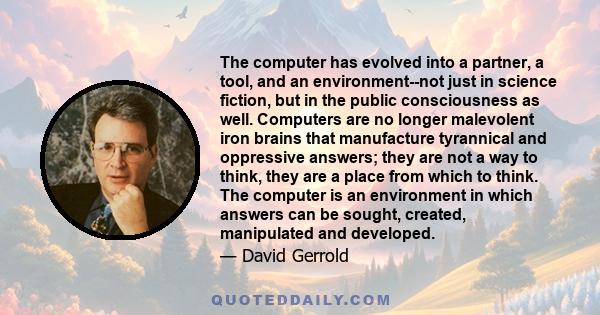 The computer has evolved into a partner, a tool, and an environment--not just in science fiction, but in the public consciousness as well. Computers are no longer malevolent iron brains that manufacture tyrannical and oppressive answers; they are not a way to think, they are a place from which to think. The computer is an environment in which answers can be sought, created, manipulated and developed.
— David Gerrold

QUOTEDDAILY.COM